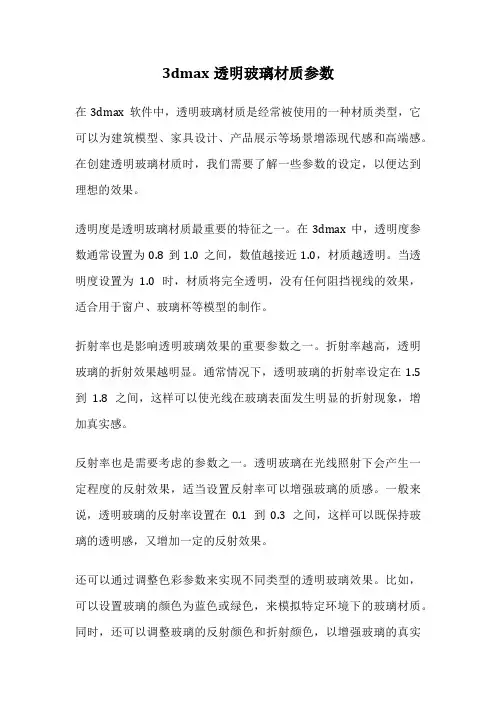 3dmax 透明玻璃材质参数

在 3dmax 软件中，透明玻璃材质是经常被使用的一种材质类型，它可以为建筑模型、家具设计、产品展示等场景增添现代感和高端感。在创建透明玻璃材质时，我们需要了解一些参数的设定，以便达到理想的效果。

透明度是透明玻璃材质最重要的特征之一。在 3dmax 中，透明度参数通常设置为 0.8 到 1.0 之间，数值越接近 1.0，材质越透明。当透明度设置为 1.0 时，材质将完全透明，没有任何阻挡视线的效果，适合用于窗户、玻璃杯等模型的制作。

折射率也是影响透明玻璃效果的重要参数之一。折射率越高，透明玻璃的折射效果越明显。通常情况下，透明玻璃的折射率设定在 1.5 到 1.8 之间，这样可以使光线在玻璃表面发生明显的折射现象，增加真实感。

反射率也是需要考虑的参数之一。透明玻璃在光线照射下会产生一定程度的反射效果，适当设置反射率可以增强玻璃的质感。一般来说，透明玻璃的反射率设置在 0.1 到 0.3 之间，这样可以既保持玻璃的透明感，又增加一定的反射效果。

还可以通过调整色彩参数来实现不同类型的透明玻璃效果。比如，可以设置玻璃的颜色为蓝色或绿色，来模拟特定环境下的玻璃材质。同时，还可以调整玻璃的反射颜色和折射颜色，以增强玻璃的真实